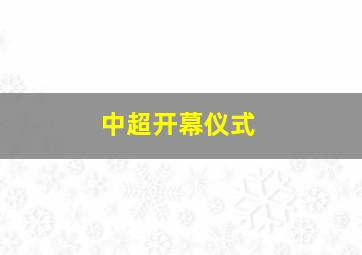 中超开幕仪式